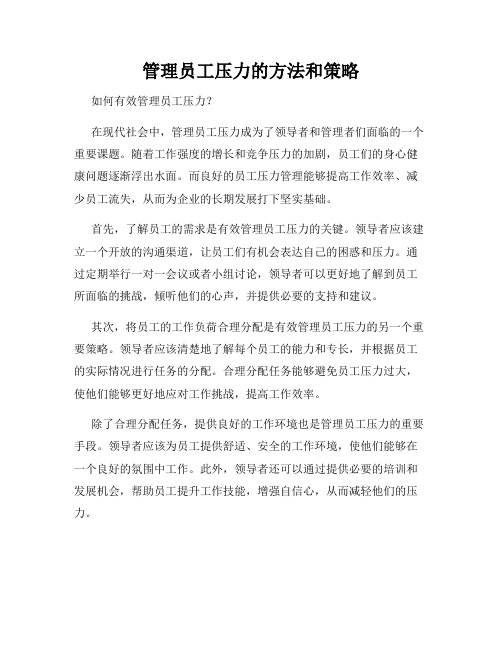 管理员工压力的方法和策略

如何有效管理员工压力？

在现代社会中，管理员工压力成为了领导者和管理者们面临的一个重要课题。随着工作强度的增长和竞争压力的加剧，员工们的身心健康问题逐渐浮出水面。而良好的员工压力管理能够提高工作效率、减少员工流失，从而为企业的长期发展打下坚实基础。

首先，了解员工的需求是有效管理员工压力的关键。领导者应该建立一个开放的沟通渠道，让员工们有机会表达自己的困惑和压力。通过定期举行一对一会议或者小组讨论，领导者可以更好地了解到员工所面临的挑战，倾听他们的心声，并提供必要的支持和建议。

其次，将员工的工作负荷合理分配是有效管理员工压力的另一个重要策略。领导者应该清楚地了解每个员工的能力和专长，并根据员工的实际情况进行任务的分配。合理分配任务能够避免员工压力过大，使他们能够更好地应对工作挑战，提高工作效率。

除了合理分配任务，提供良好的工作环境也是管理员工压力的重要手段。领导者应该为员工提供舒适、安全的工作环境，使他们能够在一个良好的氛围中工作。此外，领导者还可以通过提供必要的培训和发展机会，帮助员工提升工作技能，增强自信心，从而减轻他们的压力。